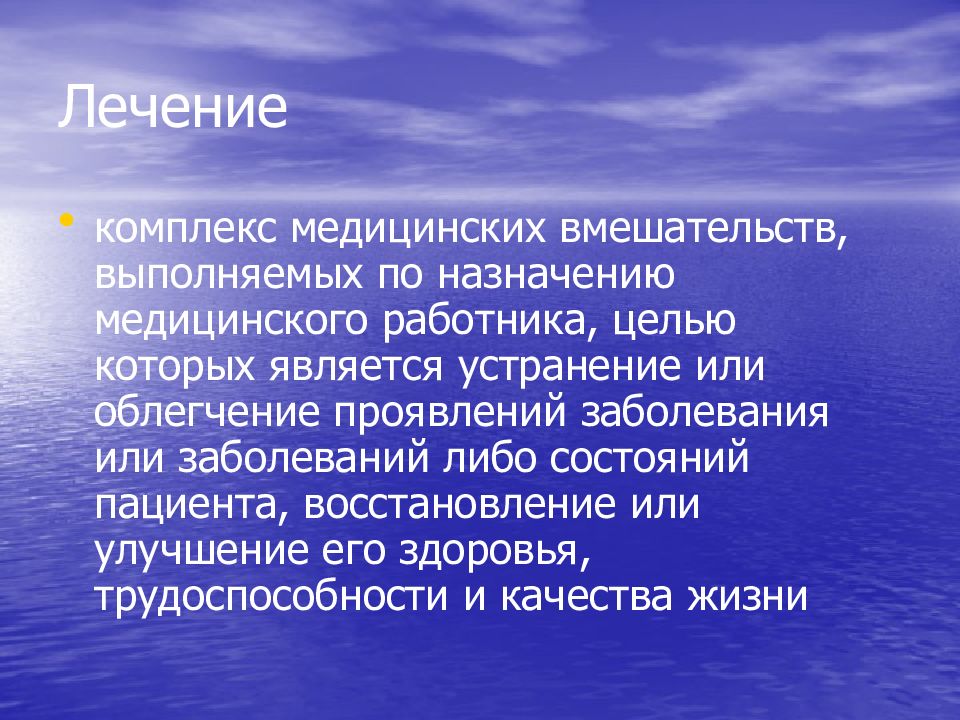 Лечение

• комплекс медицинских вмешательств, выполняемых по назначению медицинского работника, целью которых является устранение или облегчение проявлений заболевания или заболеваний либо состояний пациента, восстановление или улучшение его здоровья, трудоспособности и качества жизни